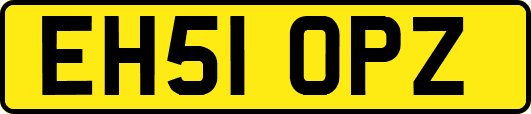 EH51 OPZ